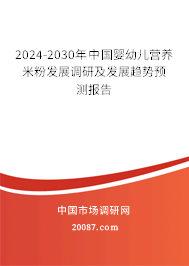 2024-2030年中国婴幼儿营养米粉发展调研及发展趋势预测报告

中国市场调研网

20087.com